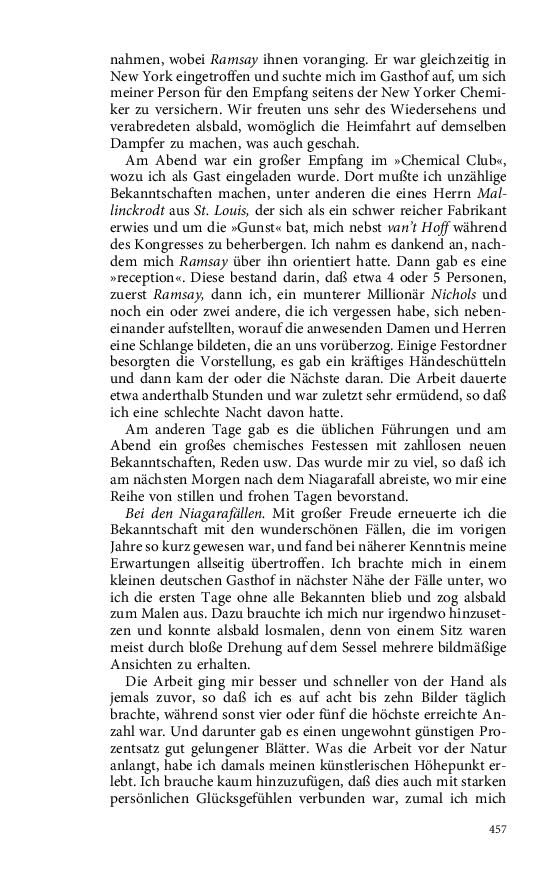 nahmen, wobei Ramsay ihnen voranging. Er war gleichzeitig in New York eingetroffen und suchte mich im Gasthof auf, um sich meiner Person für den Empfang seitens der New Yorker Chemiker zu versichern. Wir freuten uns sehr des Wiedersehens und verabredeten alsbald, womöglich die Heimfahrt auf demselben Dampfer zu machen, was auch geschah.

Am Abend war ein großer Empfang im »Chemical Club«, wozu ich als Gast eingeladen wurde. Dort mußte ich unzählige Bekanntschaften machen, unter anderen die eines Herrn Mallinckrodt aus St. Louis, der sich als ein schwer reicher Fabrikant erwies und um die »Gunst« bat, mich nebst van't Hoff während des Kongresses zu beherbergen. Ich nahm es dankend an, nachdem mich Ramsay über ihn orientiert hatte. Dann gab es eine »reception«. Diese bestand darin, daß etwa 4 oder 5 Personen, zuerst Ramsay, dann ich, ein munterer Millionär Nichols und noch ein oder zwei andere, die ich vergessen habe, sich nebeneinander aufstellten, worauf die anwesenden Damen und Herren eine Schlange bildeten, die an uns vorüberzog. Einige Festordner besorgten die Vorstellung, es gab ein kräftiges Händeschütteln und dann kam der oder die Nächste daran. Die Arbeit dauerte etwa anderthalb Stunden und war zuletzt sehr ermüdend, so daß ich eine schlechte Nacht davon hatte.

Am anderen Tage gab es die üblichen Führungen und am Abend ein großes chemisches Festessen mit zahllosen neuen Bekanntschaften, Reden usw. Das wurde mir zu viel, so daß ich am nächsten Morgen nach dem Niagarafall abreiste, wo mir eine Reihe von stillen und frohen Tagen bevorstand.

Bei den Niagarafällen. Mit großer Freude erneuerte ich die Bekanntschaft mit den wunderschönen Fällen, die im vorigen Jahre so kurz gewesen war, und fand bei näherer Kenntnis meine Erwartungen allseitig übertroffen. Ich brachte mich in einem kleinen deutschen Gasthof in nächster Nähe der Fälle unter, wo ich die ersten Tage ohne alle Bekannten blieb und zog alsbald zum Malen aus. Dazu brauchte ich mich nur irgendwo hinzusetzen und konnte alsbald losmalen, denn von einem Sitz waren meist durch bloße Drehung auf dem Sessel mehrere bildmäßige Ansichten zu erhalten.

Die Arbeit ging mir besser und schneller von der Hand als jemals zuvor, so daß ich es auf acht bis zehn Bilder täglich brachte, während sonst vier oder fünf die höchste erreichte Anzahl war. Und darunter gab es einen ungewohnt günstigen Prozentsatz gut gelungener Blätter. Was die Arbeit vor der Natur anlangt, habe ich damals meinen künstlerischen Höhepunkt erlebt. Ich brauche kaum hinzuzufügen, daß dies auch mit starken persönlichen Glücksgefühlen verbunden war, zumal ich mich

457